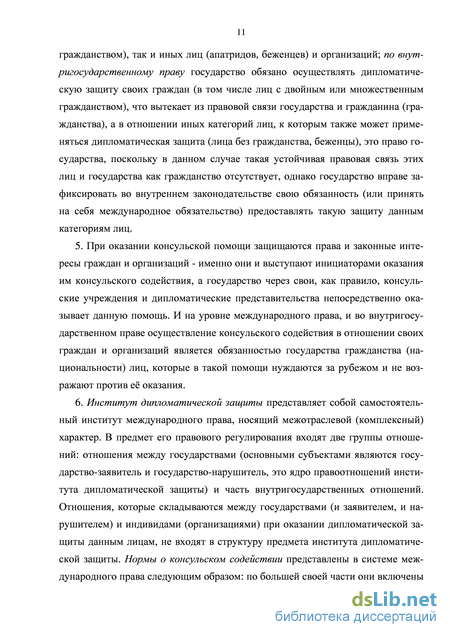 11

гражданством), так и иных лиц (апатридов, беженцев) и организаций; по внутригосударственному праву государство обязано осуществлять дипломатическую защиту своих граждан (в том числе лиц с двойным или множественным гражданством), что вытекает из правовой связи государства и гражданина (гражданства), а в отношении иных категорий лиц, к которым также может применяться дипломатическая защита (лица без гражданства, беженцы), это право государства, поскольку в данном случае такая устойчивая правовая связь этих лиц и государства как гражданство отсутствует, однако государство вправе зафиксировать во внутреннем законодательстве свою обязанность (или принять на себя международное обязательство) предоставлять такую защиту данным категориям лиц.

5. При оказании консульской помощи защищаются права и законные интересы граждан и организаций - именно они и выступают инициаторами оказания им консульского содействия, а государство через свои, как правило, консульские учреждения и дипломатические представительства непосредственно оказывает данную помощь. И на уровне международного права, и во внутригосударственном праве осуществление консульского содействия в отношении своих граждан и организаций является обязанностью государства гражданства (национальности) лиц, которые в такой помощи нуждаются за рубежом и не возражают против её оказания.

6. Институт дипломатической защиты представляет собой самостоятельный институт международного права, носящий межотраслевой (комплексный) характер. В предмет его правового регулирования входят две группы отношений: отношения между государствами (основными субъектами являются государство-заявитель и государство-нарушитель, это ядро правоотношений института дипломатической защиты) и часть внутригосударственных отношений. Отношения, которые складываются между государствами (и заявителем, и нарушителем) и индивидами (организациями) при оказании дипломатической защиты данным лицам, не входят в структуру предмета института дипломатической защиты. Нормы о консульском содействии представлены в системе международного права следующим образом: по большей своей части они включены

dsLib.net
библиотека диссертаций